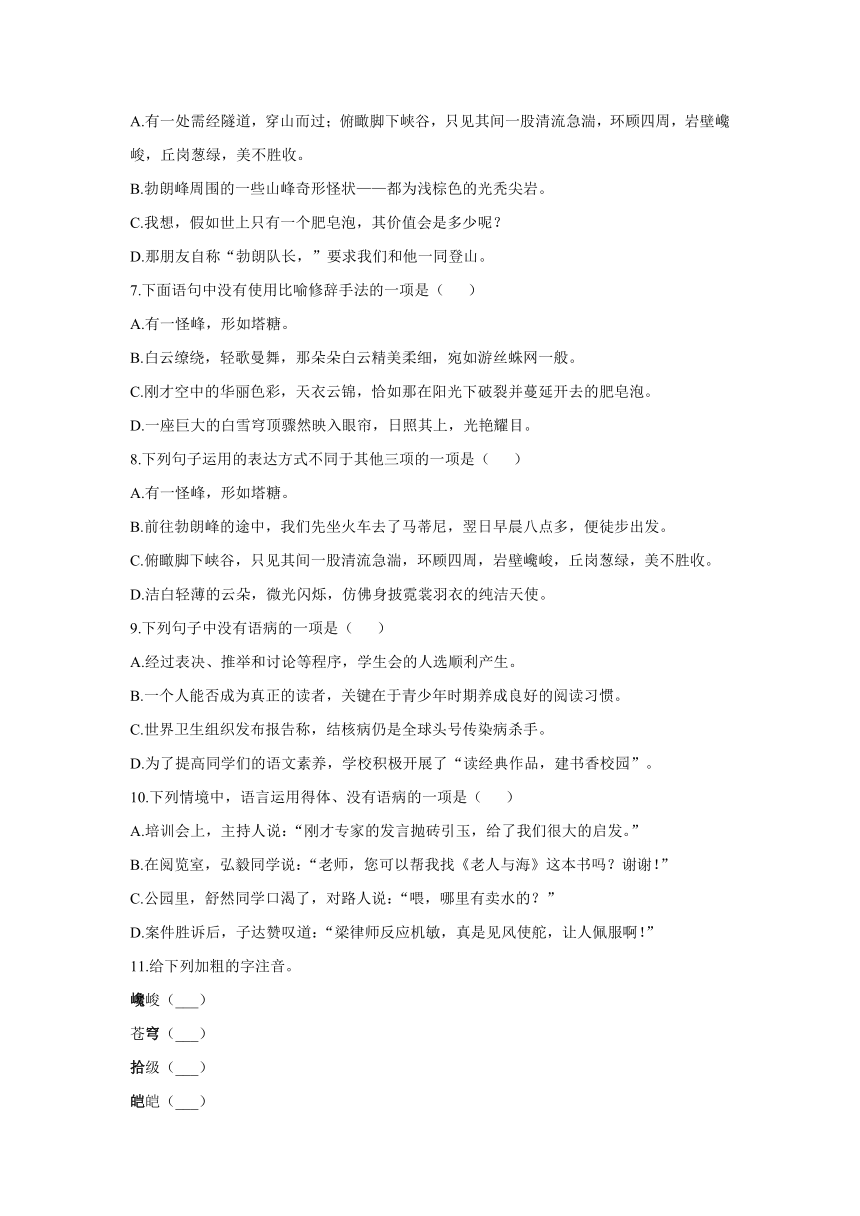 A.有一处需经隧道，穿山而过；俯瞰脚下峡谷，只见其间一股清流急湍，环顾四周，岩壁巉峻，丘岗葱绿，美不胜收。

B.勃朗峰周围的一些山峰奇形怪状——都为浅棕色的光秃尖岩。

C.我想，假如世上只有一个肥皂泡，其价值会是多少呢？

D.那朋友自称“勃朗队长，”要求我们和他一同登山。

7.下面语句中没有使用比喻修辞手法的一项是（　　）

A.有一怪峰，形如塔糖。

B.白云缭绕，轻歌曼舞，那朵朵白云精美柔细，宛如游丝蛛网一般。

C.刚才空中的华丽色彩，天衣云锦，恰如那在阳光下破裂并蔓延开去的肥皂泡。

D.一座巨大的白雪穹顶骤然映入眼帘，日照其上，光艳耀目。

8.下列句子运用的表达方式不同于其他三项的一项是（　　）

A.有一怪峰，形如塔糖。

B.前往勃朗峰的途中，我们先坐火车去了马蒂尼，翌日早晨八点多，便徒步出发。

C.俯瞰脚下峡谷，只见其间一股清流急湍，环顾四周，岩壁巉峻，丘岗葱绿，美不胜收。

D.洁白轻薄的云朵，微光闪烁，仿佛身披霓裳羽衣的纯洁天使。

9.下列句子中没有语病的一项是（　　）

A.经过表决、推举和讨论等程序，学生会的人选顺利产生。

B.一个人能否成为真正的读者，关键在于青少年时期养成良好的阅读习惯。

C.世界卫生组织发布报告称，结核病仍是全球头号传染病杀手。

D.为了提高同学们的语文素养，学校积极开展了“读经典作品，建书香校园”。

10.下列情境中，语言运用得体、没有语病的一项是（　　）

A.培训会上，主持人说：“刚才专家的发言抛砖引玉，给了我们很大的启发。”

B.在阅览室，弘毅同学说：“老师，您可以帮我找《老人与海》这本书吗？谢谢！”

C.公园里，舒然同学口渴了，对路人说：“喂，哪里有卖水的？”

D.案件胜诉后，子达赞叹道：“梁律师反应机敏，真是见风使舵，让人佩服啊！”

11.给下列加粗的字注音。

巉峻（___）

苍穹（___）

拾级（___）

皑皑（___）